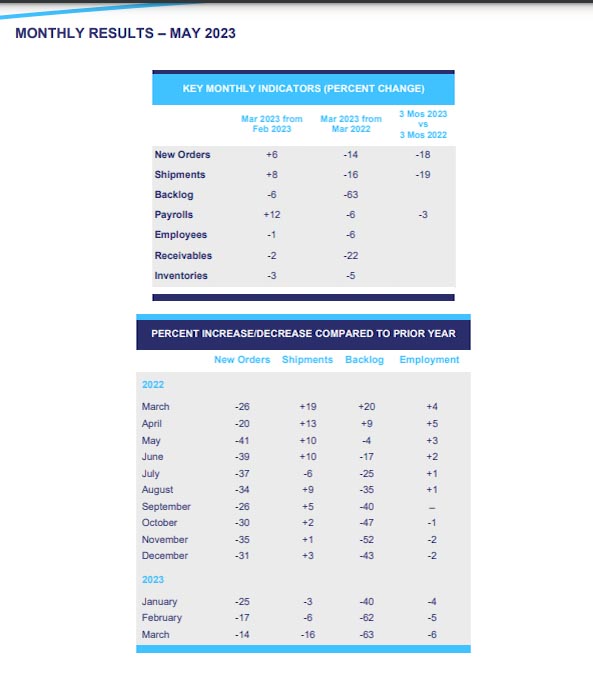 MONTHLY RESULTS – MAY 2023

KEY MONTHLY INDICATORS (PERCENT CHANGE)

| | Mar 2023 from Feb 2023 | Mar 2023 from Mar 2022 | 3 Mos 2023 vs 3 Mos 2022 |
|---|---|---|---|
| New Orders | +6 | -14 | -18 |
| Shipments | +8 | -16 | -19 |
| Backlog | -6 | -63 | |
| Payrolls | +12 | -6 | -3 |
| Employees | -1 | -6 | |
| Receivables | -2 | -22 | |
| Inventories | -3 | -5 | |

PERCENT INCREASE/DECREASE COMPARED TO PRIOR YEAR

| | New Orders | Shipments | Backlog | Employment |
|---|---|---|---|---|
| 2022 | | | | |
| March | -26 | +19 | +20 | +4 |
| April | -20 | +13 | +9 | +5 |
| May | -41 | +10 | -4 | +3 |
| June | -39 | +10 | -17 | +2 |
| July | -37 | -6 | -25 | +1 |
| August | -34 | +9 | -35 | +1 |
| September | -26 | +5 | -40 | – |
| October | -30 | +2 | -47 | -1 |
| November | -35 | +1 | -52 | -2 |
| December | -31 | +3 | -43 | -2 |
| 2023 | | | | |
| January | -25 | -3 | -40 | -4 |
| February | -17 | -6 | -62 | -5 |
| March | -14 | -16 | -63 | -6 |